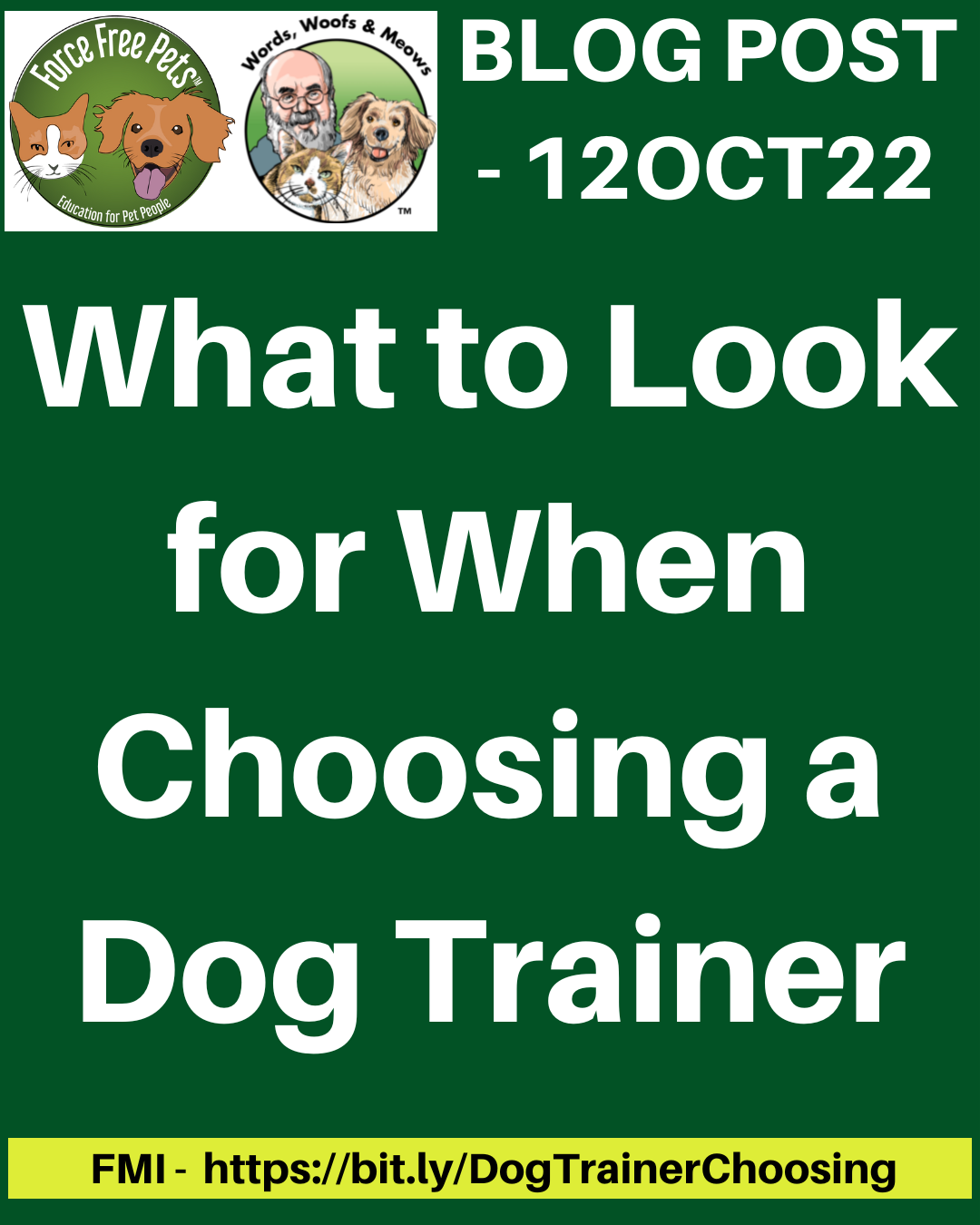 Force Free Pets™
Education for Pet People

Words, Woofs & Meows
™

BLOG POST - 12OCT22

What to Look for When Choosing a Dog Trainer

FMI - https://bit.ly/DogTrainerChoosing